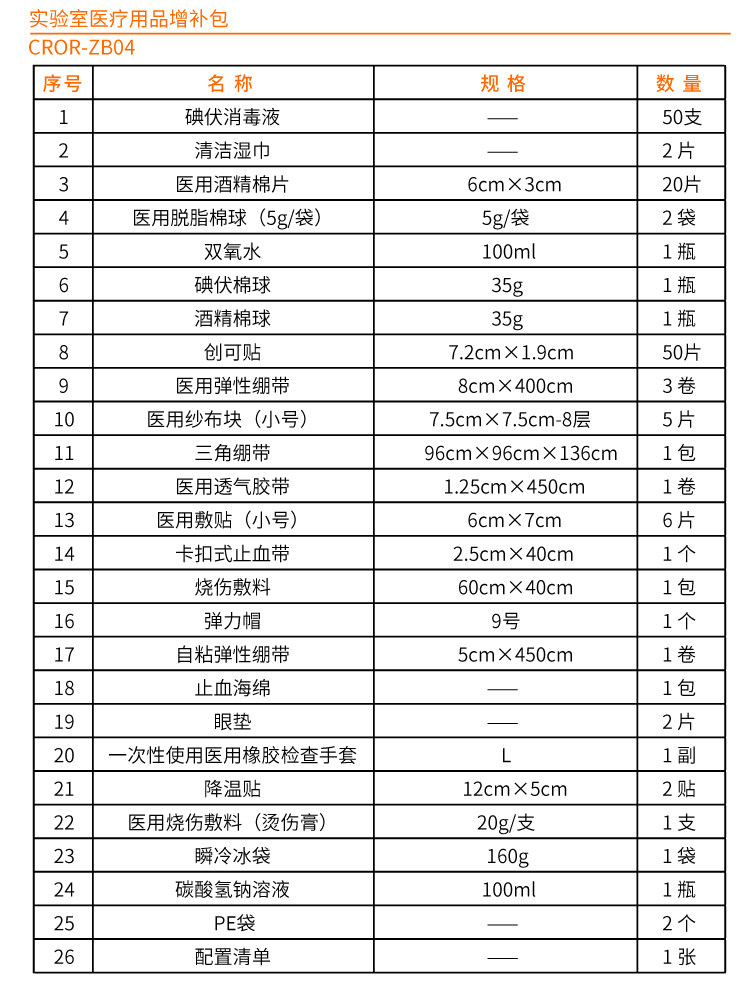 实验室医疗用品增补包
CROR-ZB04

| 序号 | 名称 | 规格 | 数量 |
|---|---|---|---|
| 1 | 碘伏消毒液 | —— | 50支 |
| 2 | 清洁湿巾 | —— | 2片 |
| 3 | 医用酒精棉片 | 6cm×3cm | 20片 |
| 4 | 医用脱脂棉球（5g/袋） | 5g/袋 | 2袋 |
| 5 | 双氧水 | 100ml | 1瓶 |
| 6 | 碘伏棉球 | 35g | 1瓶 |
| 7 | 酒精棉球 | 35g | 1瓶 |
| 8 | 创可贴 | 7.2cm×1.9cm | 50片 |
| 9 | 医用弹性绷带 | 8cm×400cm | 3卷 |
| 10 | 医用纱布块（小号） | 7.5cm×7.5cm-8层 | 5片 |
| 11 | 三角绷带 | 96cm×96cm×136cm | 1包 |
| 12 | 医用透气胶带 | 1.25cm×450cm | 1卷 |
| 13 | 医用敷贴（小号） | 6cm×7cm | 6片 |
| 14 | 卡扣式止血带 | 2.5cm×40cm | 1个 |
| 15 | 烧伤敷料 | 60cm×40cm | 1包 |
| 16 | 弹力帽 | 9号 | 1个 |
| 17 | 自粘弹性绷带 | 5cm×450cm | 1卷 |
| 18 | 止血海绵 | —— | 1包 |
| 19 | 眼垫 | —— | 2片 |
| 20 | 一次性使用医用橡胶检查手套 | L | 1副 |
| 21 | 降温贴 | 12cm×5cm | 2贴 |
| 22 | 医用烧伤敷料（烫伤膏） | 20g/支 | 1支 |
| 23 | 瞬冷冰袋 | 160g | 1袋 |
| 24 | 碳酸氢钠溶液 | 100ml | 1瓶 |
| 25 | PE袋 | —— | 2个 |
| 26 | 配置清单 | —— | 1张 |